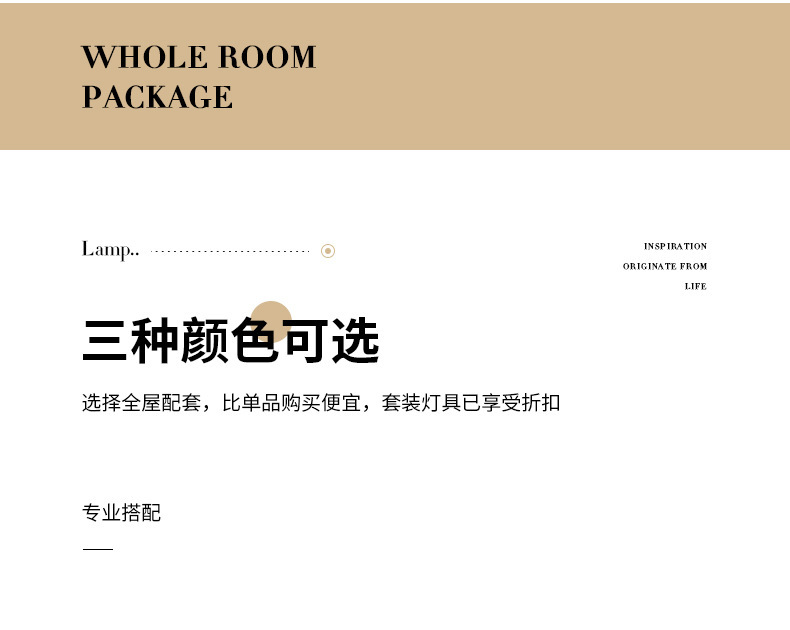 WHOLE ROOM
PACKAGE

Lamp..

INSPIRATION
ORIGINATE FROM
LIFE

三种颜色可选

选择全屋配套，比单品购买便宜，套装灯具已享受折扣

专业搭配